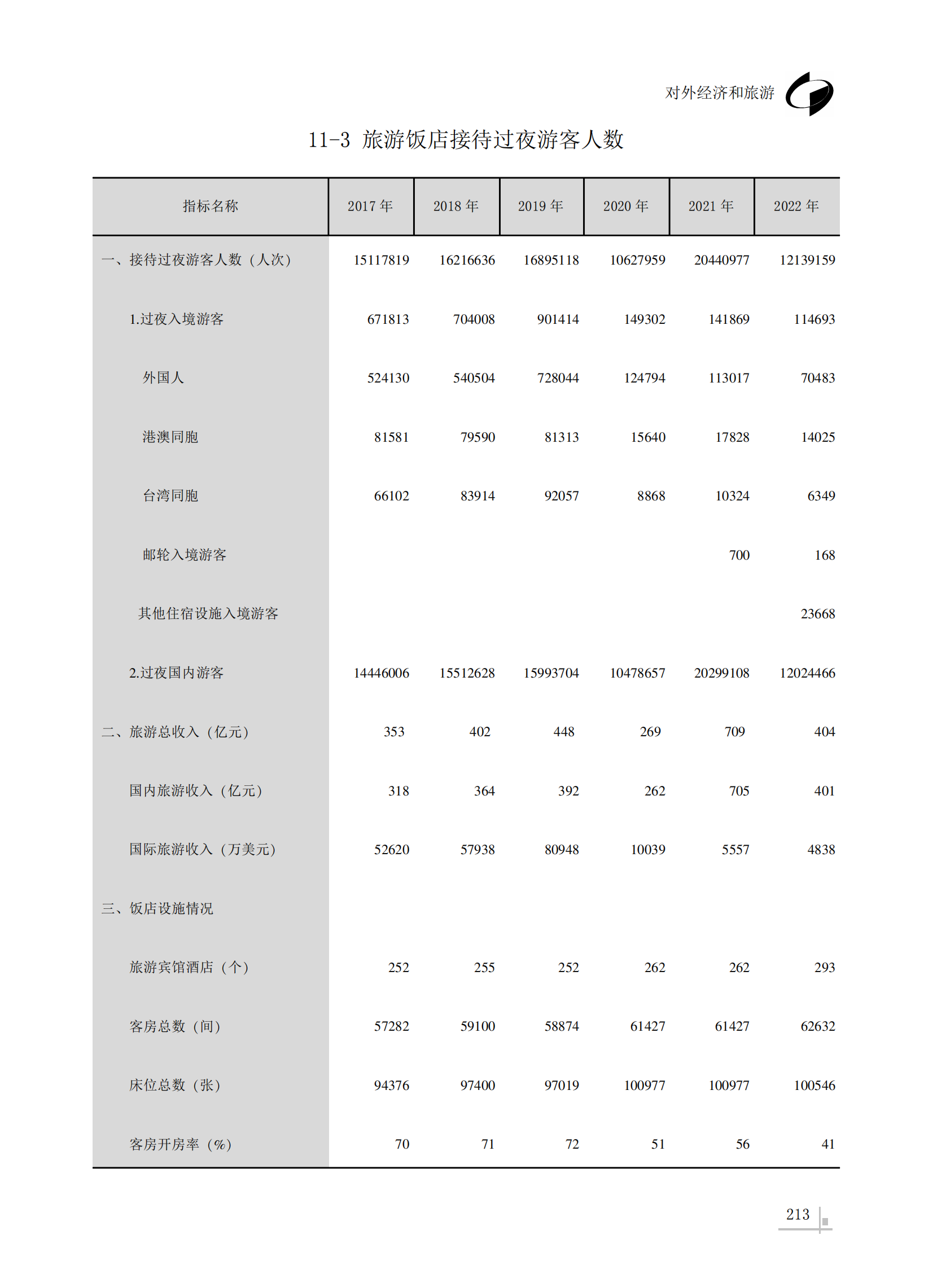 对外经济和旅游

11-3 旅游饭店接待过夜游客人数

| 指标名称 | 2017 年 | 2018 年 | 2019 年 | 2020 年 | 2021 年 | 2022 年 |
|---|---|---|---|---|---|---|
| 一、接待过夜游客人数（人次） | 15117819 | 16216636 | 16895118 | 10627959 | 20440977 | 12139159 |
| 1.过夜入境游客 | 671813 | 704008 | 901414 | 149302 | 141869 | 114693 |
| 外国人 | 524130 | 540504 | 728044 | 124794 | 113017 | 70483 |
| 港澳同胞 | 81581 | 79590 | 81313 | 15640 | 17828 | 14025 |
| 台湾同胞 | 66102 | 83914 | 92057 | 8868 | 10324 | 6349 |
| 邮轮入境游客 | | | | | 700 | 168 |
| 其他住宿设施入境游客 | | | | | | 23668 |
| 2.过夜国内游客 | 14446006 | 15512628 | 15993704 | 10478657 | 20299108 | 12024466 |
| 二、旅游总收入（亿元） | 353 | 402 | 448 | 269 | 709 | 404 |
| 国内旅游收入（亿元） | 318 | 364 | 392 | 262 | 705 | 401 |
| 国际旅游收入（万美元） | 52620 | 57938 | 80948 | 10039 | 5557 | 4838 |
| 三、饭店设施情况 | | | | | | |
| 旅游宾馆酒店（个） | 252 | 255 | 252 | 262 | 262 | 293 |
| 客房总数（间） | 57282 | 59100 | 58874 | 61427 | 61427 | 62632 |
| 床位总数（张） | 94376 | 97400 | 97019 | 100977 | 100977 | 100546 |
| 客房开房率（%） | 70 | 71 | 72 | 51 | 56 | 41 |

213